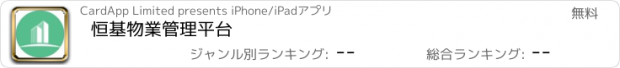 CardApp Limited presents iPhone/iPadアプリ
無料
恒基物業管理平台
ジャンル別ランキング: --
総合ランキング: --